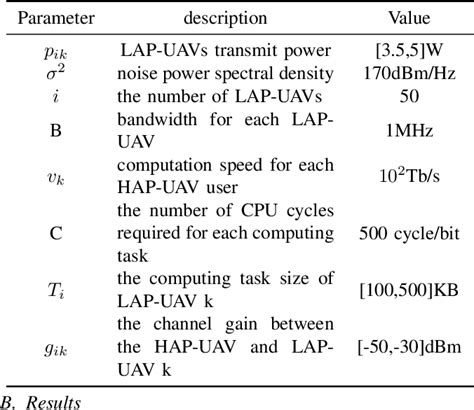 | Parameter | description | Value |
|---|---|---|
| $p_{ik}$ | LAP-UAVs transmit power | [3.5,5]W |
| $\sigma^2$ | noise power spectral density | 170dBm/Hz |
| $i$ | the number of LAP-UAVs | 50 |
| B | bandwidth for each LAP-UAV | 1MHz |
| $v_k$ | computation speed for each HAP-UAV user | $10^2$Tb/s |
| C | the number of CPU cycles required for each computing task | 500 cycle/bit |
| $T_i$ | the computing task size of LAP-UAV k | [100,500]KB |
| $g_{ik}$ | the channel gain between the HAP-UAV and LAP-UAV k | [-50,-30]dBm |

B. Results